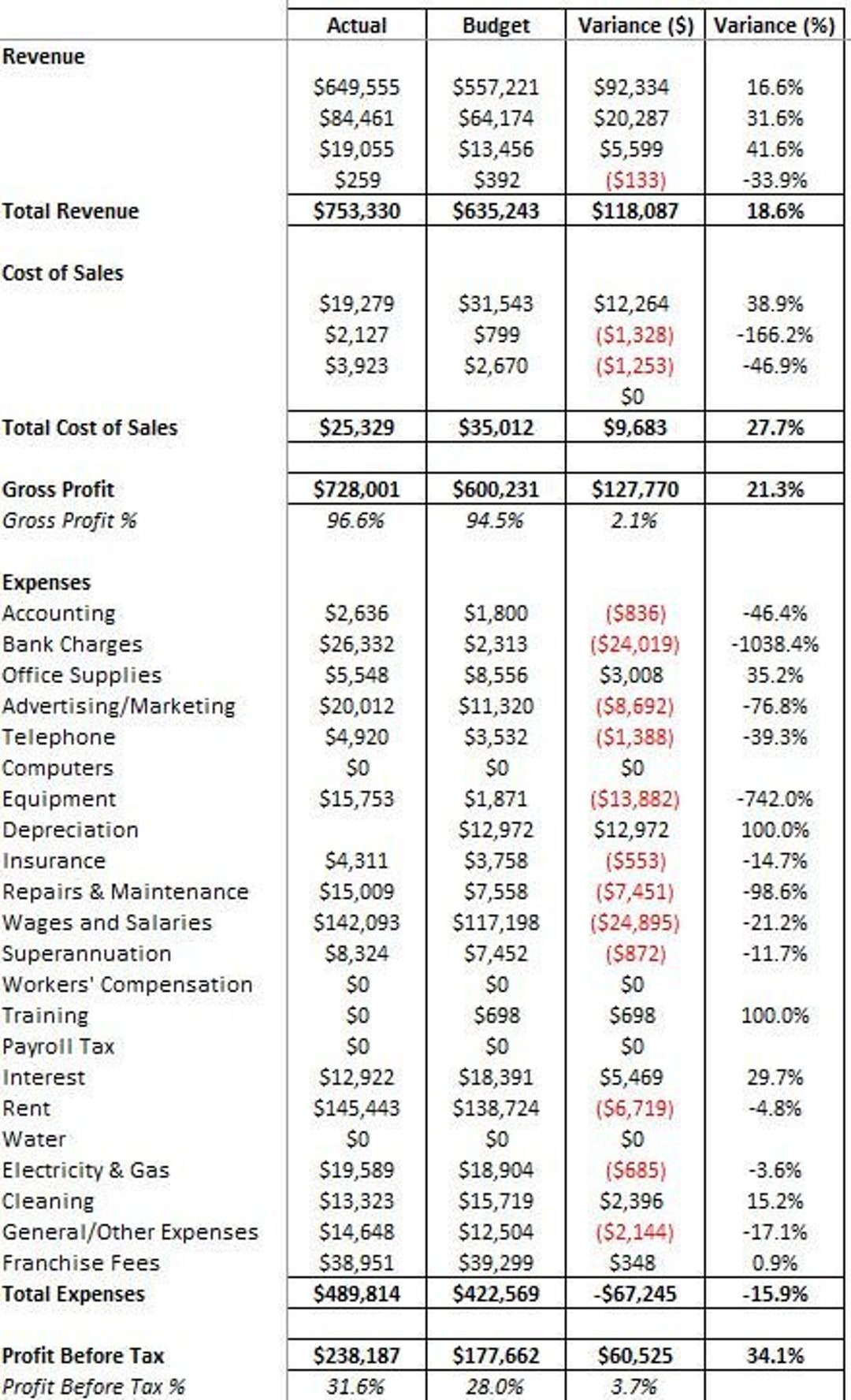 | | Actual | Budget | Variance ($) | Variance (%) |
|---|---|---|---|---|
| Revenue | | | | |
| | $649,555 | $557,221 | $92,334 | 16.6% |
| | $84,461 | $64,174 | $20,287 | 31.6% |
| | $19,055 | $13,456 | $5,599 | 41.6% |
| | $259 | $392 | ($133) | -33.9% |
| Total Revenue | $753,330 | $635,243 | $118,087 | 18.6% |
| | | | | |
| Cost of Sales | | | | |
| | $19,279 | $31,543 | $12,264 | 38.9% |
| | $2,127 | $799 | ($1,328) | -166.2% |
| | $3,923 | $2,670 | ($1,253) | -46.9% |
| | | | $0 | |
| Total Cost of Sales | $25,329 | $35,012 | $9,683 | 27.7% |
| | | | | |
| Gross Profit | $728,001 | $600,231 | $127,770 | 21.3% |
| Gross Profit % | 96.6% | 94.5% | 2.1% | |
| | | | | |
| Expenses | | | | |
| Accounting | $2,636 | $1,800 | ($836) | -46.4% |
| Bank Charges | $26,332 | $2,313 | ($24,019) | -1038.4% |
| Office Supplies | $5,548 | $8,556 | $3,008 | 35.2% |
| Advertising/Marketing | $20,012 | $11,320 | ($8,692) | -76.8% |
| Telephone | $4,920 | $3,532 | ($1,388) | -39.3% |
| Computers | $0 | $0 | $0 | |
| Equipment | $15,753 | $1,871 | ($13,882) | -742.0% |
| Depreciation | | $12,972 | $12,972 | 100.0% |
| Insurance | $4,311 | $3,758 | ($553) | -14.7% |
| Repairs & Maintenance | $15,009 | $7,558 | ($7,451) | -98.6% |
| Wages and Salaries | $142,093 | $117,198 | ($24,895) | -21.2% |
| Superannuation | $8,324 | $7,452 | ($872) | -11.7% |
| Workers' Compensation | $0 | $0 | $0 | |
| Training | $0 | $698 | $698 | 100.0% |
| Payroll Tax | $0 | $0 | $0 | |
| Interest | $12,922 | $18,391 | $5,469 | 29.7% |
| Rent | $145,443 | $138,724 | ($6,719) | -4.8% |
| Water | $0 | $0 | $0 | |
| Electricity & Gas | $19,589 | $18,904 | ($685) | -3.6% |
| Cleaning | $13,323 | $15,719 | $2,396 | 15.2% |
| General/Other Expenses | $14,648 | $12,504 | ($2,144) | -17.1% |
| Franchise Fees | $38,951 | $39,299 | $348 | 0.9% |
| Total Expenses | $489,814 | $422,569 | -$67,245 | -15.9% |
| | | | | |
| Profit Before Tax | $238,187 | $177,662 | $60,525 | 34.1% |
| Profit Before Tax % | 31.6% | 28.0% | 3.7% | |